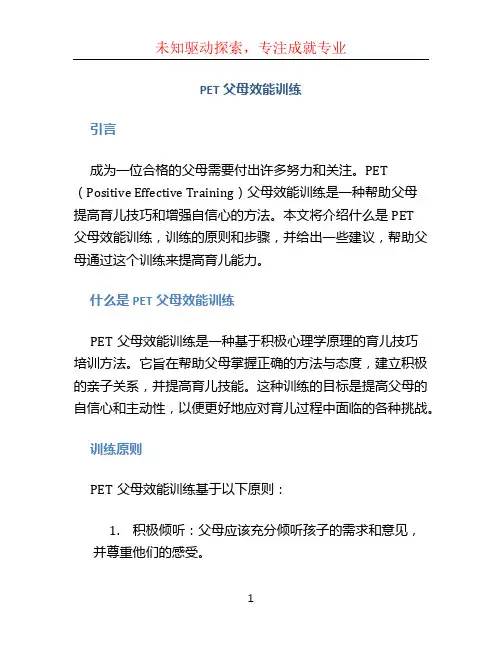 未知驱动探索，专注成就专业

PET 父母效能训练

引言

成为一位合格的父母需要付出许多努力和关注。PET（Positive Effective Training）父母效能训练是一种帮助父母提高育儿技巧和增强自信心的方法。本文将介绍什么是 PET 父母效能训练，训练的原则和步骤，并给出一些建议，帮助父母通过这个训练来提高育儿能力。

什么是 PET 父母效能训练

PET 父母效能训练是一种基于积极心理学原理的育儿技巧培训方法。它旨在帮助父母掌握正确的方法与态度，建立积极的亲子关系，并提高育儿技能。这种训练的目标是提高父母的自信心和主动性，以便更好地应对育儿过程中面临的各种挑战。

训练原则

PET 父母效能训练基于以下原则：

1. 积极倾听：父母应该充分倾听孩子的需求和意见，并尊重他们的感受。

1